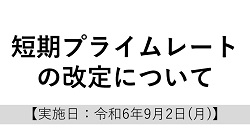 短期プライムレートの改定について

【実施日：令和6年9月2日(月)】